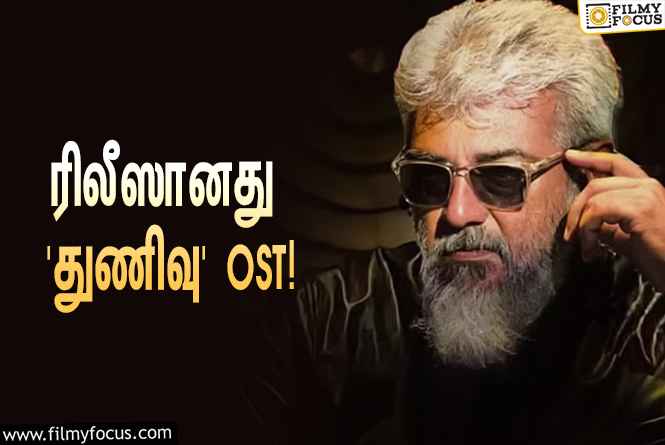 FILMY FOCUS

ரிலீஸானது 'துணிவு' OST!

www.filmyfocus.com